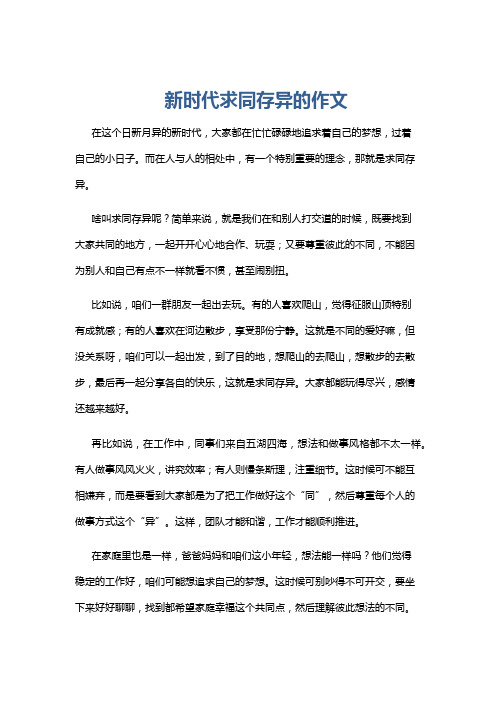 新时代求同存异的作文

在这个日新月异的新时代，大家都在忙忙碌碌地追求着自己的梦想，过着自己的小日子。而在人与人的相处中，有一个特别重要的理念，那就是求同存异。

啥叫求同存异呢？简单来说，就是我们在和别人打交道的时候，既要找到大家共同的地方，一起开开心心地合作、玩耍；又要尊重彼此的不同，不能因为别人和自己有点不一样就看不惯，甚至闹别扭。

比如说，咱们一群朋友一起出去玩。有的人喜欢爬山，觉得征服山顶特别有成就感；有的人喜欢在河边散步，享受那份宁静。这就是不同的爱好嘛，但没关系呀，咱们可以一起出发，到了目的地，想爬山的去爬山，想散步的去散步，最后再一起分享各自的快乐，这就是求同存异。大家都能玩得尽兴，感情还越来越好。

再比如说，在工作中，同事们来自五湖四海，想法和做事风格都不太一样。有人做事风风火火，讲究效率；有人则慢条斯理，注重细节。这时候可不能互相嫌弃，而是要看到大家都是为了把工作做好这个“同”，然后尊重每个人的做事方式这个“异”。这样，团队才能和谐，工作才能顺利推进。

在家庭里也是一样，爸爸妈妈和咱们这小年轻，想法能一样吗？他们觉得稳定的工作好，咱们可能想追求自己的梦想。这时候可别吵得不可开交，要坐下来好好聊聊，找到都希望家庭幸福这个共同点，然后理解彼此想法的不同。